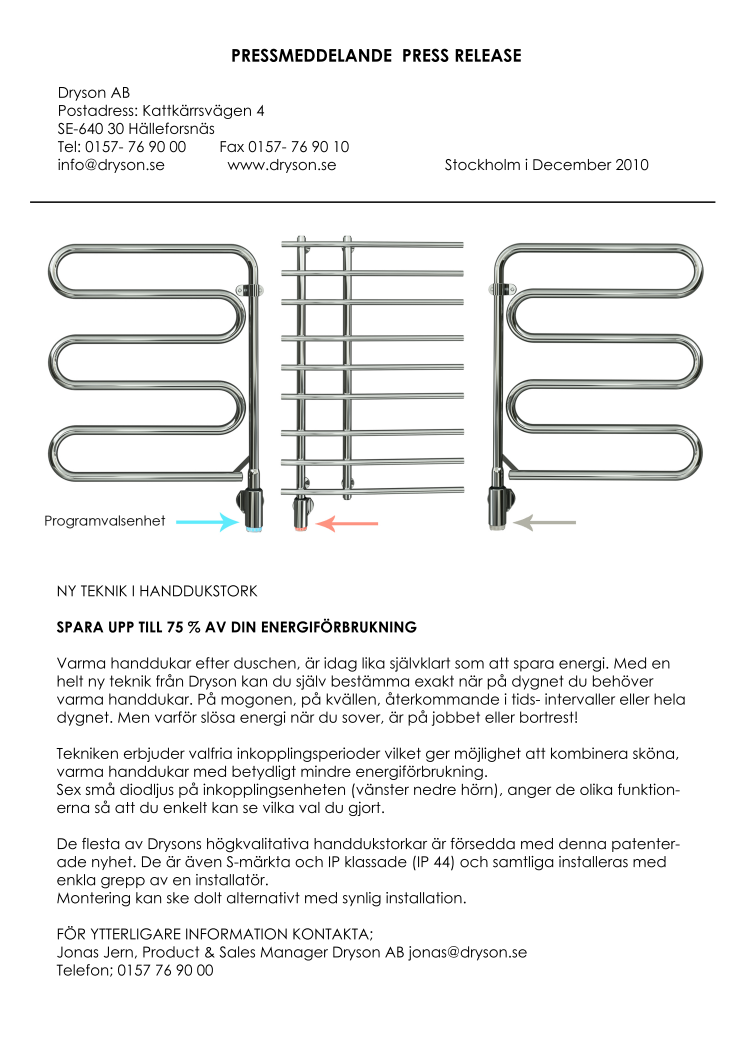 PRESSMEDDELANDE  PRESS RELEASE

Dryson AB
Postadress: Kattkärrsvägen 4
SE-640 30 Hälleforsnäs
Tel: 0157- 76 90 00   Fax 0157- 76 90 10
info@dryson.se   www.dryson.se   Stockholm i December 2010

Programvalsenhet

NY TEKNIK I HANDDUKSTORK

SPARA UPP TILL 75 % AV DIN ENERGIFÖRBRUKNING

Varma handdukar efter duschen, är idag lika självklart som att spara energi. Med en helt ny teknik från Dryson kan du själv bestämma exakt när på dygnet du behöver varma handdukar. På mogonen, på kvällen, återkommande i tids- intervaller eller hela dygnet. Men varför slösa energi när du sover, är på jobbet eller bortrest!

Tekniken erbjuder valfria inkopplingsperioder vilket ger möjlighet att kombinera sköna, varma handdukar med betydligt mindre energiförbrukning.
Sex små diodljus på inkopplingsenheten (vänster nedre hörn), anger de olika funktionerna så att du enkelt kan se vilka val du gjort.

De flesta av Drysons högkvalitativa handdukstorkar är försedda med denna patenterade nyhet. De är även S-märkta och IP klassade (IP 44) och samtliga installeras med enkla grepp av en installatör.
Montering kan ske dolt alternativt med synlig installation.

FÖR YTTERLIGARE INFORMATION KONTAKTA;
Jonas Jern, Product & Sales Manager Dryson AB jonas@dryson.se
Telefon; 0157 76 90 00